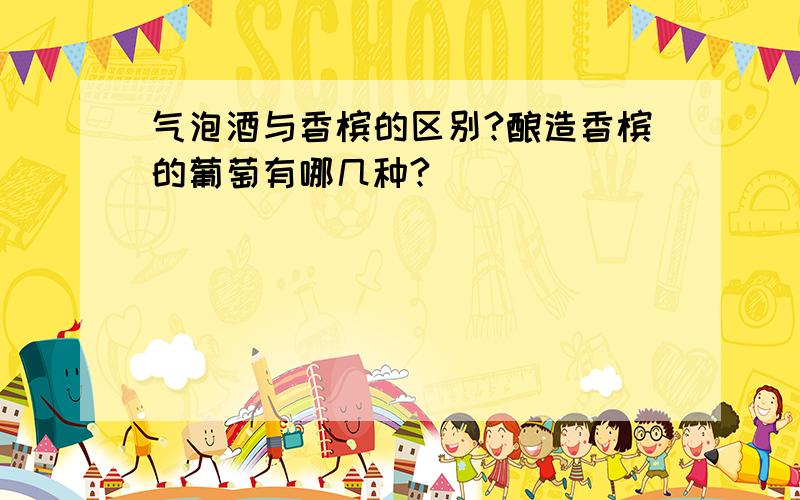 SCHOOL

气泡酒与香槟的区别?酿造香槟的葡萄有哪几种?